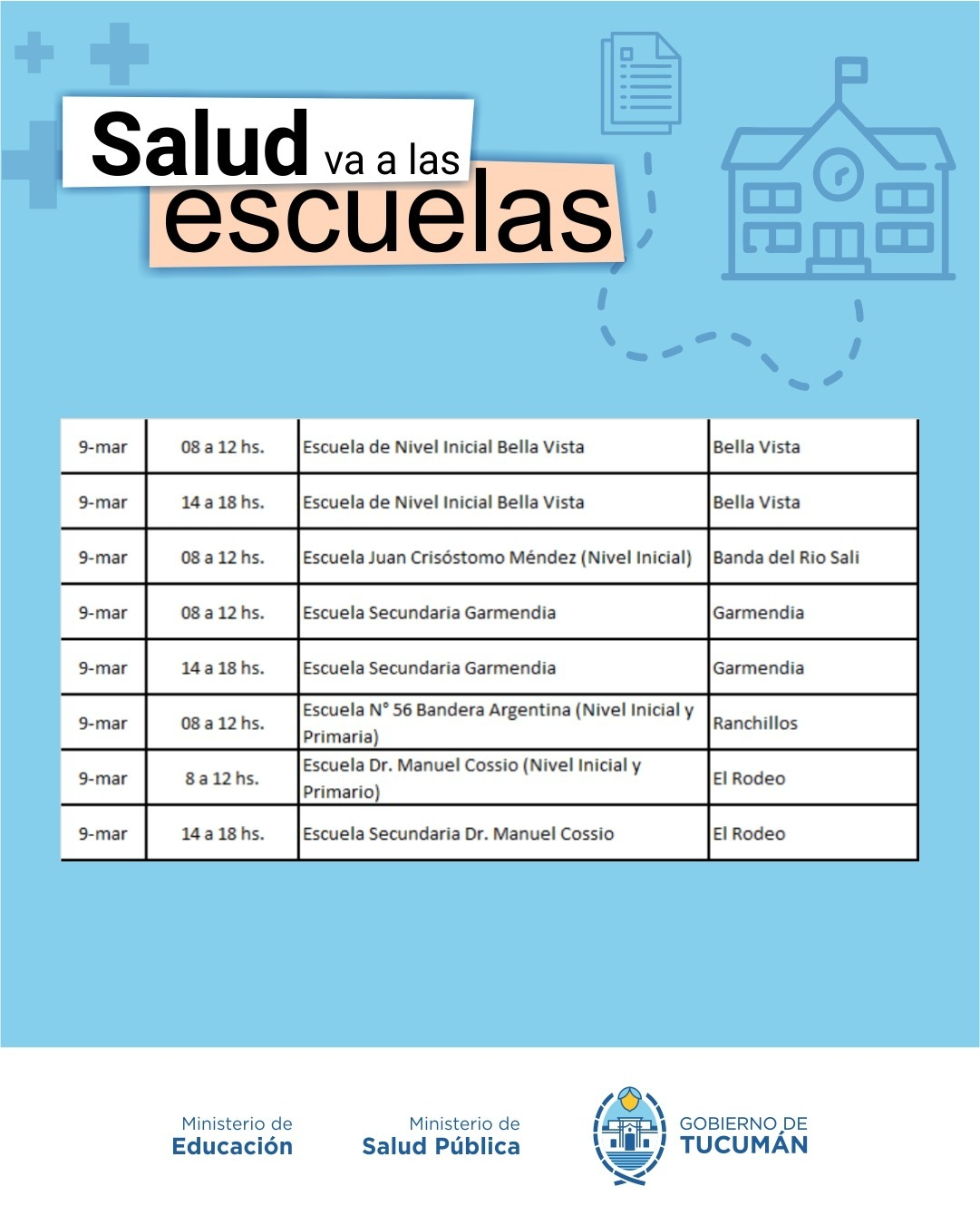 Salud va a las escuelas

| 9-mar | 08 a 12 hs. | Escuela de Nivel Inicial Bella Vista | Bella Vista |
|---|---|---|---|
| 9-mar | 14 a 18 hs. | Escuela de Nivel Inicial Bella Vista | Bella Vista |
| 9-mar | 08 a 12 hs. | Escuela Juan Crisóstomo Méndez (Nivel Inicial) | Banda del Rio Sali |
| 9-mar | 08 a 12 hs. | Escuela Secundaria Garmendia | Garmendia |
| 9-mar | 14 a 18 hs. | Escuela Secundaria Garmendia | Garmendia |
| 9-mar | 08 a 12 hs. | Escuela N° 56 Bandera Argentina (Nivel Inicial y Primaria) | Ranchillos |
| 9-mar | 8 a 12 hs. | Escuela Dr. Manuel Cossio (Nivel Inicial y Primario) | El Rodeo |
| 9-mar | 14 a 18 hs. | Escuela Secundaria Dr. Manuel Cossio | El Rodeo |

Ministerio de Educación

Ministerio de Salud Pública

GOBIERNO DE TUCUMÁN